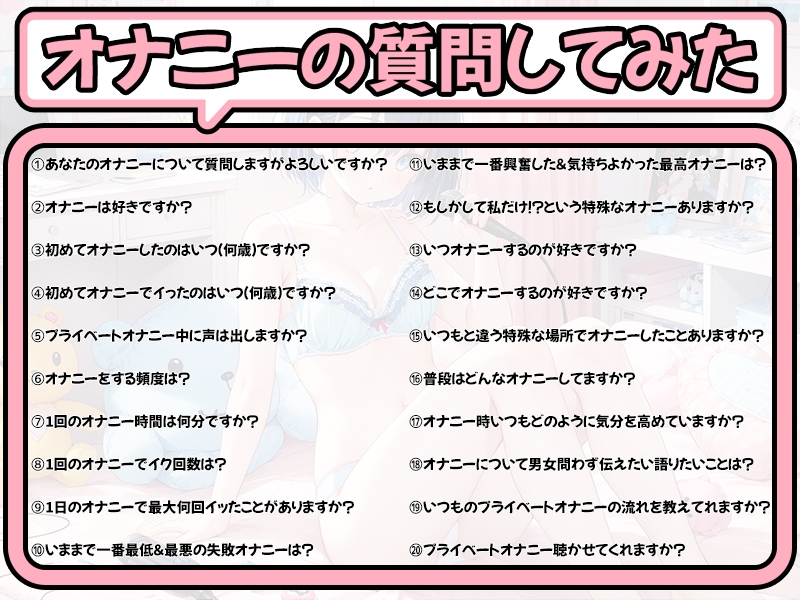 オナニーの質問してみた

①あなたのオナニーについて質問しますがよろしいですか?

②オナニーは好きですか?

③初めてオナニーしたのはいつ(何歳)ですか?

④初めてオナニーでイったのはいつ(何歳)ですか?

⑤プライベートオナニー中に声は出しますか?

⑥オナニーをする頻度は?

⑦1回のオナニー時間は何分ですか?

⑧1回のオナニーでイク回数は?

⑨1日のオナニーで最大何回イッたことがありますか?

⑩いままで一番最低&最悪の失敗オナニーは?

⑪いままで一番興奮した&気持ちよかった最高オナニーは?

⑫もしかして私だけ!?という特殊なオナニーありますか?

⑬いつオナニーするのが好きですか?

⑭どこでオナニーするのが好きですか?

⑮いつもと違う特殊な場所でオナニーしたことありますか?

⑯普段はどんなオナニーしてますか?

⑰オナニー時いつもどのように気分を高めていますか?

⑱オナニーについて男女問わず伝えたい語りたいことは?

⑲いつものプライベートオナニーの流れを教えてれますか?

⑳プライベートオナニー聴かせてくれますか?